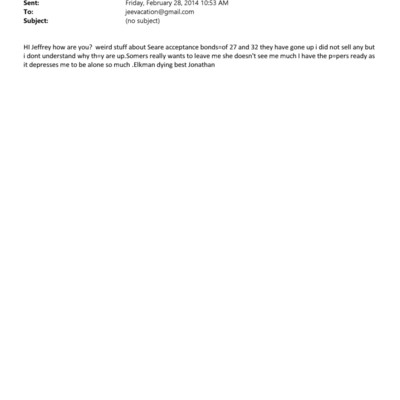 Sent: Friday, February 28, 2014 10:53 AM
To: jeevacation@gmail.com
Subject: (no subject)

HI Jeffrey how are you? weird stuff about Seare acceptance bonds=of 27 and 32 they have gone up i did not sell any but i dont understand why th=y are up.Somers really wants to leave me she doesn't see me much I have the p=pers ready as it depresses me to be alone so much .Elkman dying best Jonathan